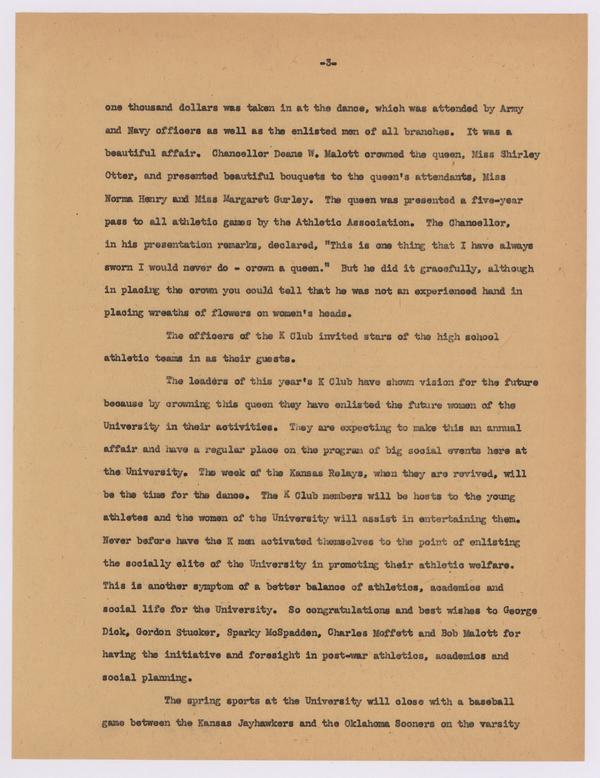 -3-

one thousand dollars was taken in at the dance, which was attended by Army and Navy officers as well as the enlisted men of all branches. It was a beautiful affair. Chancellor Deane W. Malott crowned the queen, Miss Shirley Otter, and presented beautiful bouquets to the queen's attendants, Miss Norma Henry and Miss Margaret Gurley. The queen was presented a five-year pass to all athletic games by the Athletic Association. The Chancellor, in his presentation remarks, declared, "This is one thing that I have always sworn I would never do - crown a queen." But he did it gracefully, although in placing the crown you could tell that he was not an experienced hand in placing wreaths of flowers on women's heads.

The officers of the K Club invited stars of the high school athletic teams in as their guests.

The leaders of this year's K Club have shown vision for the future because by crowning this queen they have enlisted the future women of the University in their activities. They are expecting to make this an annual affair and have a regular place on the program of big social events here at the University. The week of the Kansas Relays, when they are revived, will be the time for the dance. The K Club members will be hosts to the young athletes and the women of the University will assist in entertaining them. Never before have the K men activated themselves to the point of enlisting the socially elite of the University in promoting their athletic welfare. This is another symptom of a better balance of athletics, academics and social life for the University. So congratulations and best wishes to George Dick, Gordon Stucker, Sparky McSpadden, Charles Moffett and Bob Malott for having the initiative and foresight in post-war athletics, academics and social planning.

The spring sports at the University will close with a baseball game between the Kansas Jayhawkers and the Oklahoma Sooners on the varsity